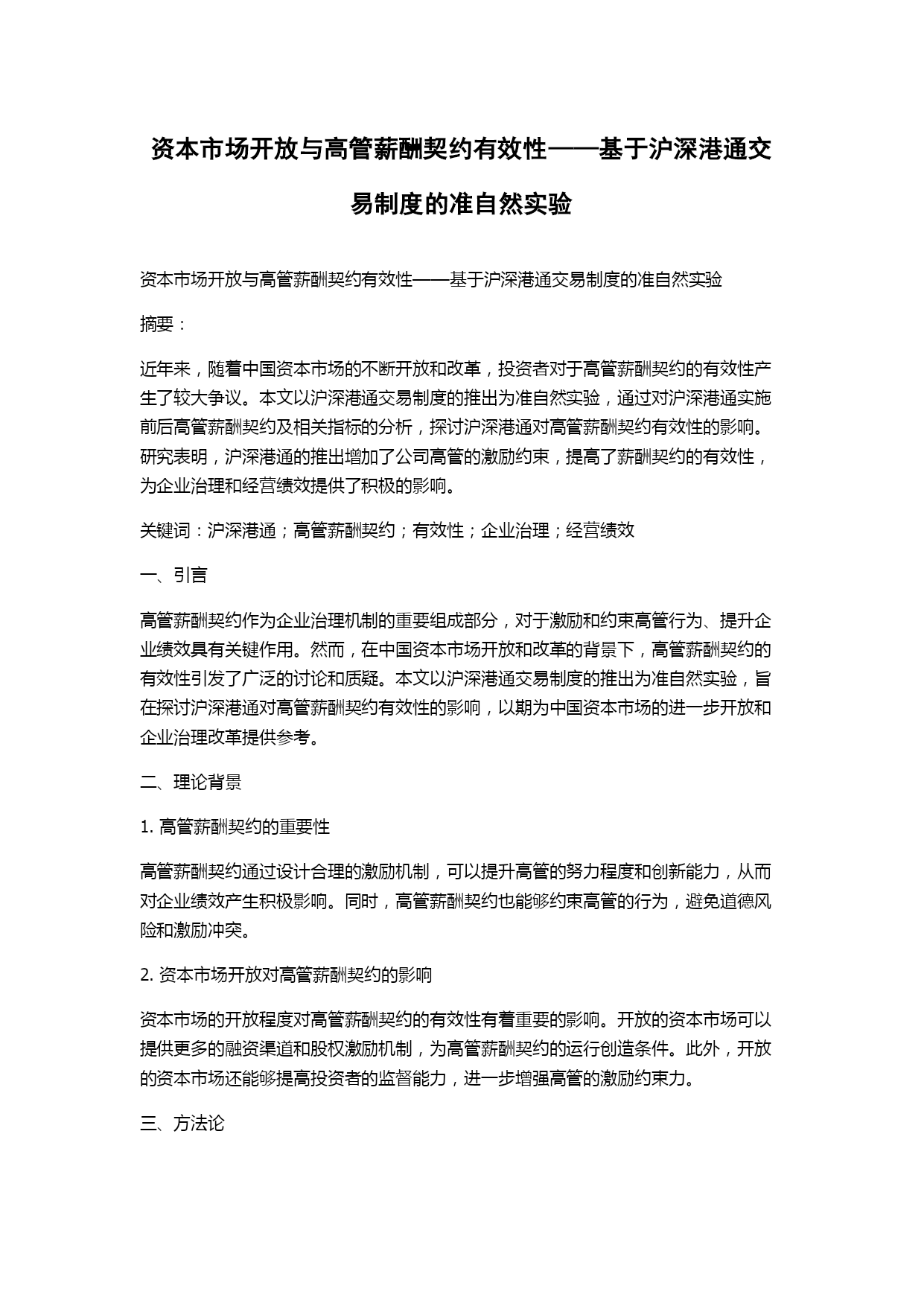 资本市场开放与高管薪酬契约有效性——基于沪深港通交易制度的准自然实验

资本市场开放与高管薪酬契约有效性——基于沪深港通交易制度的准自然实验

摘要：

近年来，随着中国资本市场的不断开放和改革，投资者对于高管薪酬契约的有效性产生了较大争议。本文以沪深港通交易制度的推出为准自然实验，通过对沪深港通实施前后高管薪酬契约及相关指标的分析，探讨沪深港通对高管薪酬契约有效性的影响。研究表明，沪深港通的推出增加了公司高管的激励约束，提高了薪酬契约的有效性，为企业治理和经营绩效提供了积极的影响。

关键词：沪深港通；高管薪酬契约；有效性；企业治理；经营绩效

一、引言

高管薪酬契约作为企业治理机制的重要组成部分，对于激励和约束高管行为、提升企业绩效具有关键作用。然而，在中国资本市场开放和改革的背景下，高管薪酬契约的有效性引发了广泛的讨论和质疑。本文以沪深港通交易制度的推出为准自然实验，旨在探讨沪深港通对高管薪酬契约有效性的影响，以期为中国资本市场的进一步开放和企业治理改革提供参考。

二、理论背景

1. 高管薪酬契约的重要性

高管薪酬契约通过设计合理的激励机制，可以提升高管的努力程度和创新能力，从而对企业绩效产生积极影响。同时，高管薪酬契约也能够约束高管的行为，避免道德风险和激励冲突。

2. 资本市场开放对高管薪酬契约的影响

资本市场的开放程度对高管薪酬契约的有效性有着重要的影响。开放的资本市场可以提供更多的融资渠道和股权激励机制，为高管薪酬契约的运行创造条件。此外，开放的资本市场还能够提高投资者的监督能力，进一步增强高管的激励约束力。

三、方法论